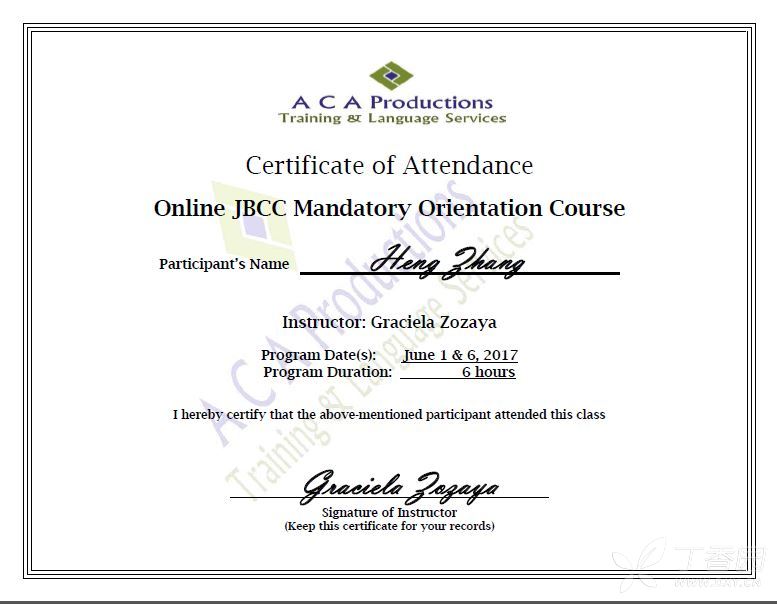 A C A Productions
Training & Language Services

Certificate of Attendance

Online JBCC Mandatory Orientation Course

Participant's Name Heng Zhang

Instructor: Graciela Zozaya

Program Date(s): June 1 & 6, 2017
Program Duration: 6 hours

I hereby certify that the above-mentioned participant attended this class

Graciela Zozaya
Signature of Instructor
(Keep this certificate for your records)

A C A Productions
Training & Language Services

丁香园